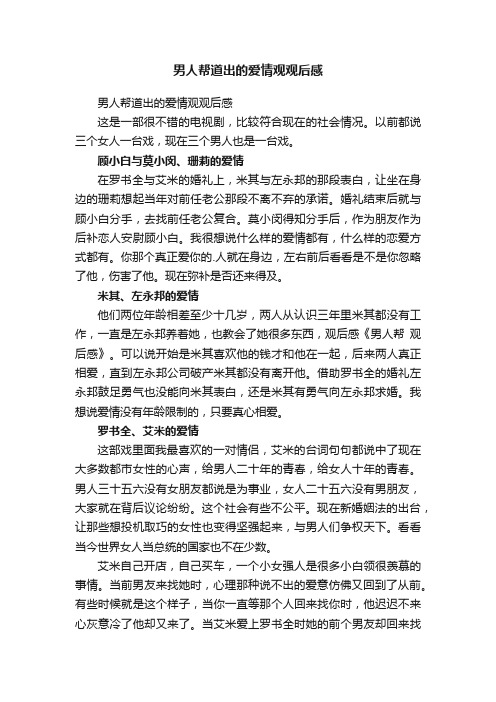 男人帮道出的爱情观观后感

男人帮道出的爱情观观后感

这是一部很不错的电视剧，比较符合现在的社会情况。以前都说三个女人一台戏，现在三个男人也是一台戏。

顾小白与莫小闵、珊莉的爱情

在罗书全与艾米的婚礼上，米其与左永邦的那段表白，让坐在身边的珊莉想起当年对前任老公那段不离不弃的承诺。婚礼结束后就与顾小白分手，去找前任老公复合。莫小闵得知分手后，作为朋友作为后补恋人安慰顾小白。我很想说什么样的爱情都有，什么样的恋爱方式都有。你那个真正爱你的.人就在身边，左右前后看看是不是你忽略了他，伤害了他。现在弥补是否还来得及。

米其、左永邦的爱情

他们两位年龄相差至少十几岁，两人从认识三年里米其都没有工作，一直是左永邦养着她，也教会了她很多东西，观后感《男人帮 观后感》。可以说开始是米其喜欢他的钱才和他在一起，后来两人真正相爱，直到左永邦公司破产米其都没有离开他。借助罗书全的婚礼左永邦鼓足勇气也没能向米其表白，还是米其有勇气向左永邦求婚。我想说爱情没有年龄限制的，只要真心相爱。

罗书全、艾米的爱情

这部戏里面我最喜欢的一对情侣，艾米的台词句句都说中了现在大多数都市女性的心声，给男人二十年的青春，给女人十年的青春。男人三十五六没有女朋友都说是为事业，女人二十五六没有男朋友，大家就在背后议论纷纷。这个社会有些不公平。现在新婚姻法的出台，让那些想投机取巧的女性也变得坚强起来，与男人们争权天下。看看当今世界女人当总统的国家也不在少数。

艾米自己开店，自己买车，一个小女强人是很多小白领很羡慕的事情。当前男友来找她时，心理那种说不出的爱意仿佛又回到了从前。有些时候就是这个样子，当你一直等那个人回来找你时，他迟迟不来心灰意冷了他却又来了。当艾米爱上罗书全时她的前个男友却回来找